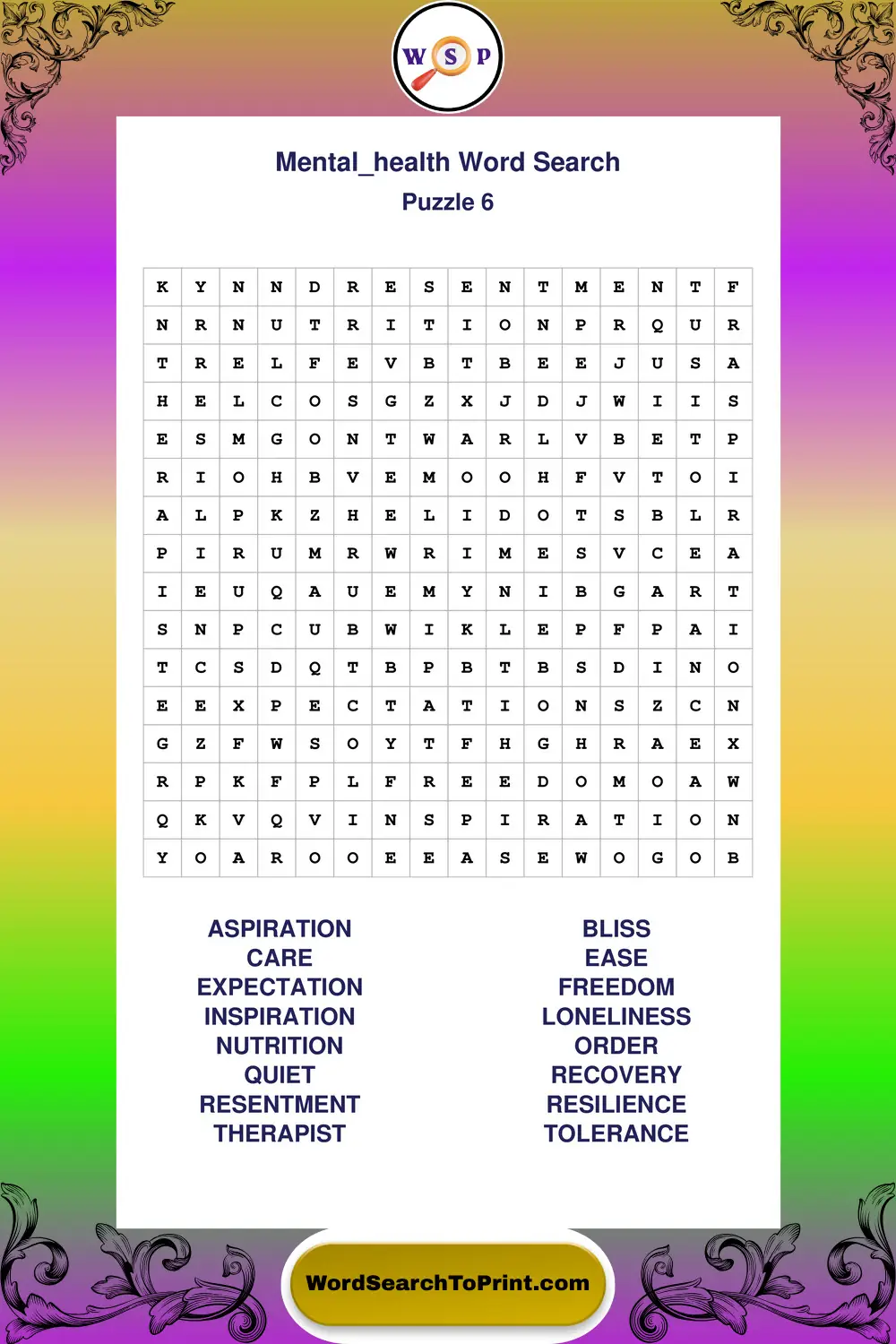 W S P

Mental_health Word Search
Puzzle 6

| K | Y | N | N | D | R | E | S | E | N | T | M | E | N | T | F |
|---|---|---|---|---|---|---|---|---|---|---|---|---|---|---|---|
| N | R | N | U | T | R | I | T | I | O | N | P | R | Q | U | R |
| T | R | E | L | F | E | V | B | T | B | E | E | J | U | S | A |
| H | E | L | C | O | S | G | Z | X | J | D | J | W | I | I | S |
| E | S | M | G | O | N | T | W | A | R | L | V | B | E | T | P |
| R | I | O | H | B | V | E | M | O | O | H | F | V | T | O | I |
| A | L | P | K | Z | H | E | L | I | D | O | T | S | B | L | R |
| P | I | R | U | M | R | W | R | I | M | E | S | V | C | E | A |
| I | E | U | Q | A | U | E | M | Y | N | I | B | G | A | R | T |
| S | N | P | C | U | B | W | I | K | L | E | P | F | P | A | I |
| T | C | S | D | Q | T | B | P | B | T | B | S | D | I | N | O |
| E | E | X | P | E | C | T | A | T | I | O | N | S | Z | C | N |
| G | Z | F | W | S | O | Y | T | F | H | G | H | R | A | E | X |
| R | P | K | F | P | L | F | R | E | E | D | O | M | O | A | W |
| Q | K | V | Q | V | I | N | S | P | I | R | A | T | I | O | N |
| Y | O | A | R | O | O | E | E | A | S | E | W | O | G | O | B |

ASPIRATION
CARE
EXPECTATION
INSPIRATION
NUTRITION
QUIET
RESENTMENT
THERAPIST

BLISS
EASE
FREEDOM
LONELINESS
ORDER
RECOVERY
RESILIENCE
TOLERANCE

WordSearchToPrint.com